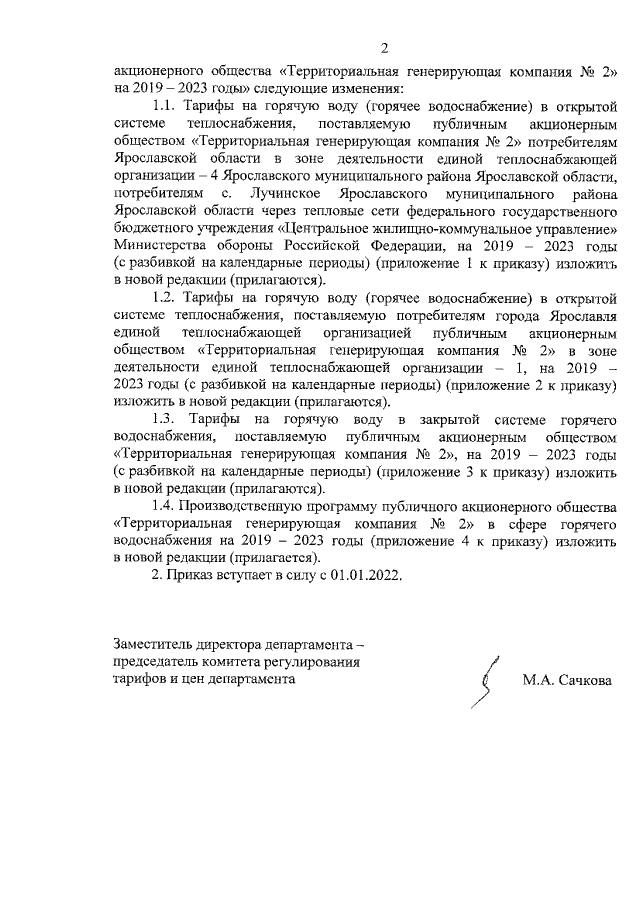 2

акционерного общества «Территориальная генерирующая компания № 2» на 2019 – 2023 годы» следующие изменения:

1.1. Тарифы на горячую воду (горячее водоснабжение) в открытой системе теплоснабжения, поставляемую публичным акционерным обществом «Территориальная генерирующая компания № 2» потребителям Ярославской области в зоне деятельности единой теплоснабжающей организации – 4 Ярославского муниципального района Ярославской области, потребителям с. Лучинское Ярославского муниципального района Ярославской области через тепловые сети федерального государственного бюджетного учреждения «Центральное жилищно-коммунальное управление» Министерства обороны Российской Федерации, на 2019 – 2023 годы (с разбивкой на календарные периоды) (приложение 1 к приказу) изложить в новой редакции (прилагаются).

1.2. Тарифы на горячую воду (горячее водоснабжение) в открытой системе теплоснабжения, поставляемую потребителям города Ярославля единой теплоснабжающей организацией публичным акционерным обществом «Территориальная генерирующая компания № 2» в зоне деятельности единой теплоснабжающей организации – 1, на 2019 – 2023 годы (с разбивкой на календарные периоды) (приложение 2 к приказу) изложить в новой редакции (прилагаются).

1.3. Тарифы на горячую воду в закрытой системе горячего водоснабжения, поставляемую публичным акционерным обществом «Территориальная генерирующая компания № 2», на 2019 – 2023 годы (с разбивкой на календарные периоды) (приложение 3 к приказу) изложить в новой редакции (прилагаются).

1.4. Производственную программу публичного акционерного общества «Территориальная генерирующая компания № 2» в сфере горячего водоснабжения на 2019 – 2023 годы (приложение 4 к приказу) изложить в новой редакции (прилагается).

2. Приказ вступает в силу с 01.01.2022.

Заместитель директора департамента – председатель комитета регулирования тарифов и цен департамента

М.А. Сачкова